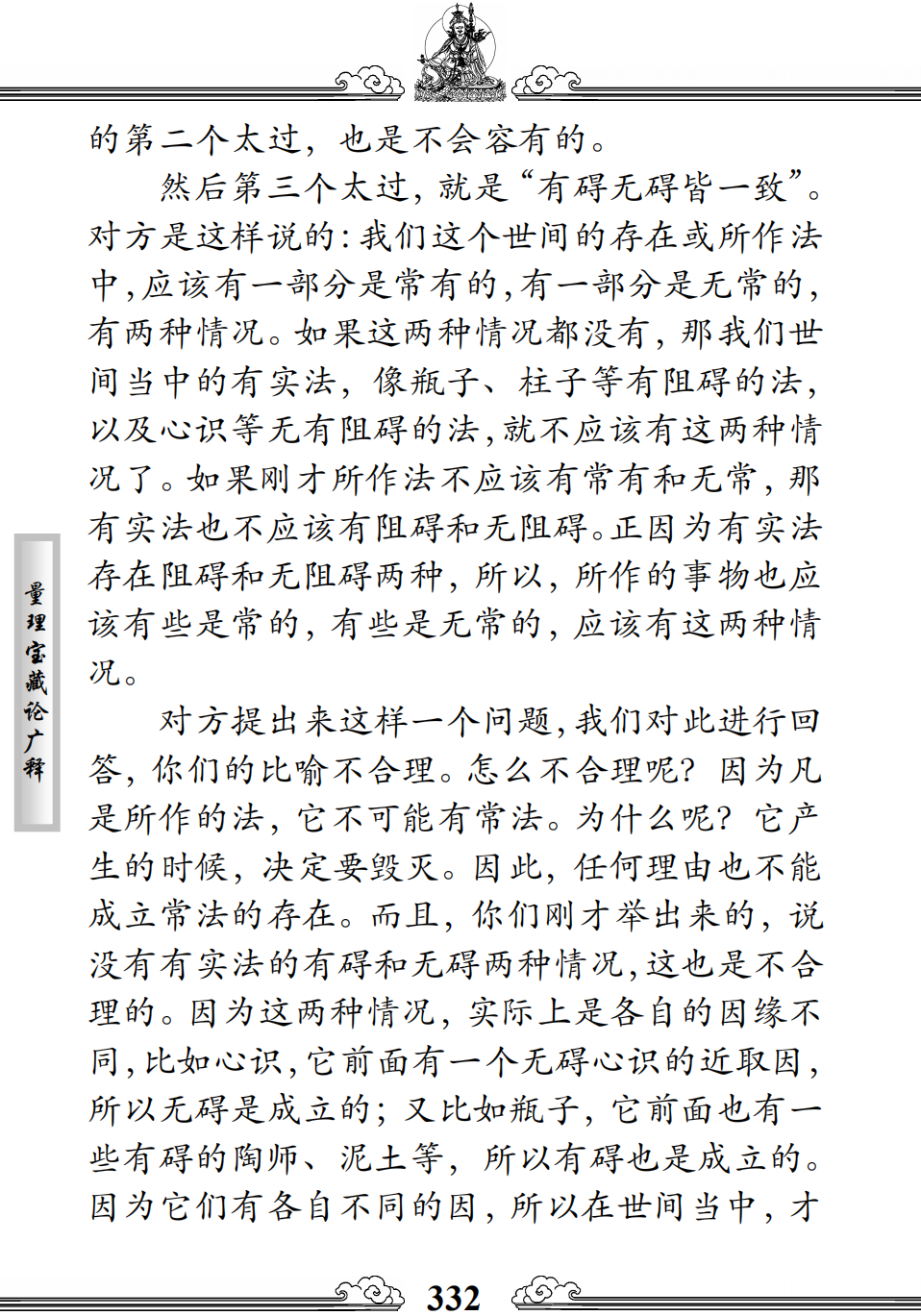 的第二个太过，也是不会容有的。

然后第三个太过，就是“有碍无碍皆一致”。对方是这样说的：我们这个世间的存在或所作法中，应该有一部分是常有的，有一部分是无常的，有两种情况。如果这两种情况都没有，那我们世间当中的有实法，像瓶子、柱子等有阻碍的法，以及心识等无有阻碍的法，就不应该有这两种情况了。如果刚才所作法不应该有常有和无常，那有实法也不应该有阻碍和无阻碍。正因为有实法存在阻碍和无阻碍两种，所以，所作的事物也应该有些是常的，有些是无常的，应该有这两种情况。

对方提出来这样一个问题，我们对此进行回答，你们的比喻不合理。怎么不合理呢？因为凡是所作的法，它不可能有常法。为什么呢？它产生的时候，决定要毁灭。因此，任何理由也不能成立常法的存在。而且，你们刚才举出来的，说没有有实法的有碍和无碍两种情况，这也是不合理的。因为这两种情况，实际上是各自的因缘不同，比如心识，它前面有一个无碍心识的近取因，所以无碍是成立的；又比如瓶子，它前面也有一些有碍的陶师、泥土等，所以有碍也是成立的。因为它们有各自不同的因，所以在世间当中，才

量理宝藏论广释

332